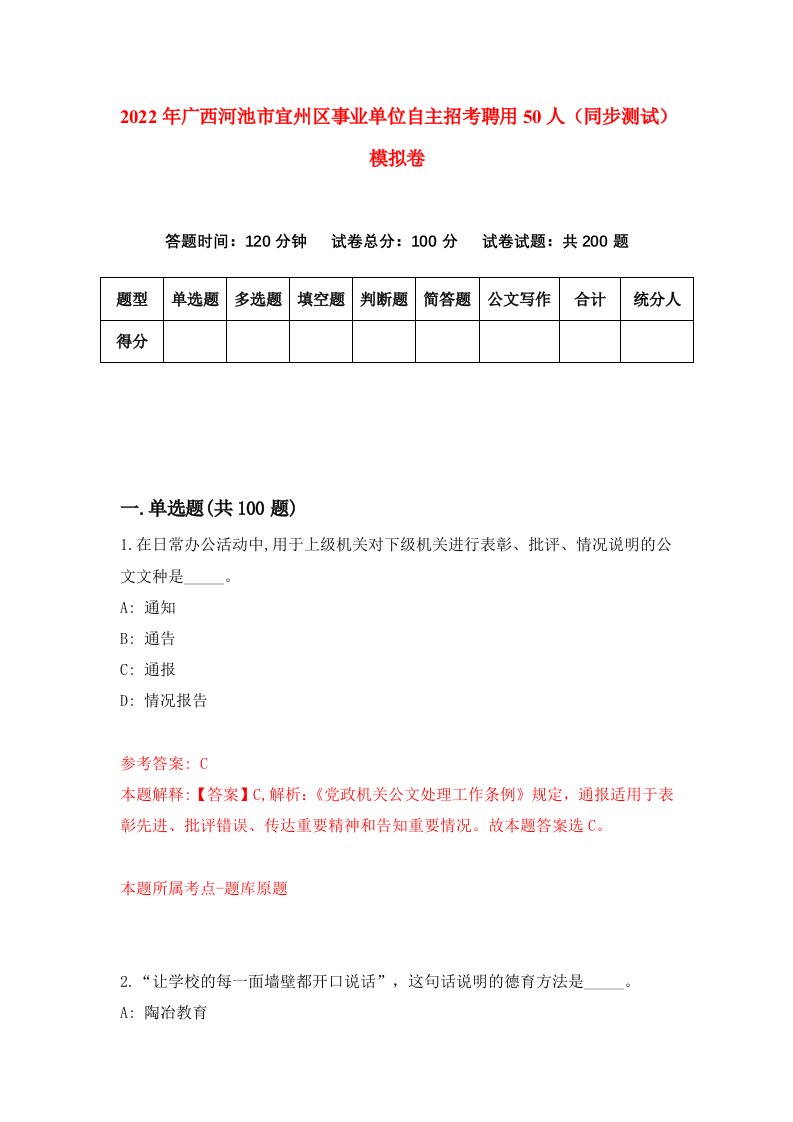 2022年广西河池市宜州区事业单位自主招考聘用50人（同步测试）模拟卷

答题时间：120分钟　试卷总分：100分　试卷试题：共200题

| 题型 | 单选题 | 多选题 | 填空题 | 判断题 | 简答题 | 公文写作 | 合计 | 统分人 |
|---|---|---|---|---|---|---|---|---|
| 得分 | | | | | | | | |

一.单选题(共100题)

1.在日常办公活动中,用于上级机关对下级机关进行表彰、批评、情况说明的公文文种是_____。
A: 通知
B: 通告
C: 通报
D: 情况报告

参考答案: C
本题解释:【答案】C,解析:《党政机关公文处理工作条例》规定，通报适用于表彰先进、批评错误、传达重要精神和告知重要情况。故本题答案选C。

本题所属考点-题库原题

2.“让学校的每一面墙壁都开口说话”，这句话说明的德育方法是_____。
A: 陶冶教育